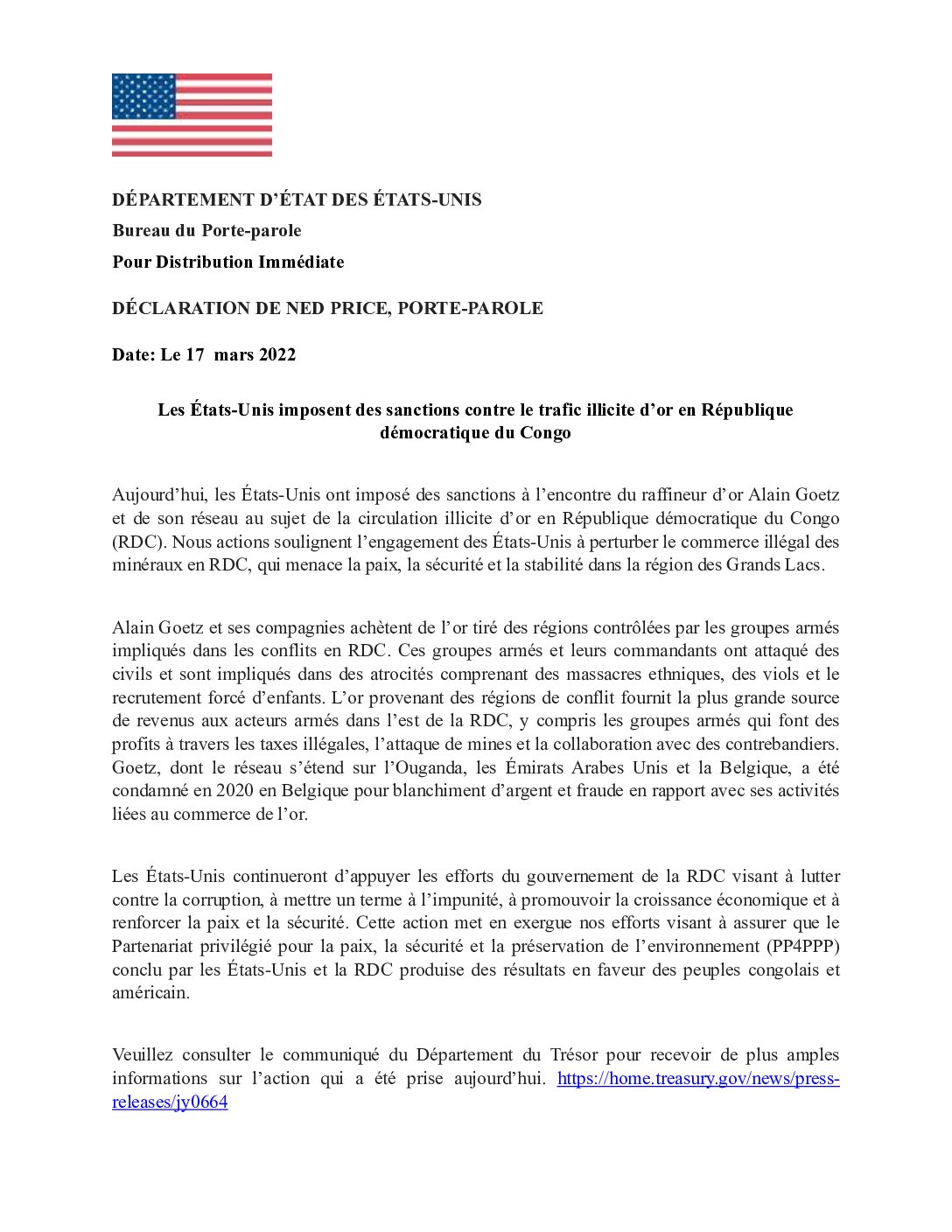 DÉPARTEMENT D'ÉTAT DES ÉTATS-UNIS

Bureau du Porte-parole

Pour Distribution Immédiate

DÉCLARATION DE NED PRICE, PORTE-PAROLE

Date: Le 17 mars 2022

Les États-Unis imposent des sanctions contre le trafic illicite d'or en République démocratique du Congo

Aujourd'hui, les États-Unis ont imposé des sanctions à l'encontre du raffineur d'or Alain Goetz et de son réseau au sujet de la circulation illicite d'or en République démocratique du Congo (RDC). Nous actions soulignent l'engagement des États-Unis à perturber le commerce illégal des minéraux en RDC, qui menace la paix, la sécurité et la stabilité dans la région des Grands Lacs.

Alain Goetz et ses compagnies achètent de l'or tiré des régions contrôlées par les groupes armés impliqués dans les conflits en RDC. Ces groupes armés et leurs commandants ont attaqué des civils et sont impliqués dans des atrocités comprenant des massacres ethniques, des viols et le recrutement forcé d'enfants. L'or provenant des régions de conflit fournit la plus grande source de revenus aux acteurs armés dans l'est de la RDC, y compris les groupes armés qui font des profits à travers les taxes illégales, l'attaque de mines et la collaboration avec des contrebandiers. Goetz, dont le réseau s'étend sur l'Ouganda, les Émirats Arabes Unis et la Belgique, a été condamné en 2020 en Belgique pour blanchiment d'argent et fraude en rapport avec ses activités liées au commerce de l'or.

Les États-Unis continueront d'appuyer les efforts du gouvernement de la RDC visant à lutter contre la corruption, à mettre un terme à l'impunité, à promouvoir la croissance économique et à renforcer la paix et la sécurité. Cette action met en exergue nos efforts visant à assurer que le Partenariat privilégié pour la paix, la sécurité et la préservation de l'environnement (PP4PPP) conclu par les États-Unis et la RDC produise des résultats en faveur des peuples congolais et américain.

Veuillez consulter le communiqué du Département du Trésor pour recevoir de plus amples informations sur l'action qui a été prise aujourd'hui. https://home.treasury.gov/news/press-releases/jy0664